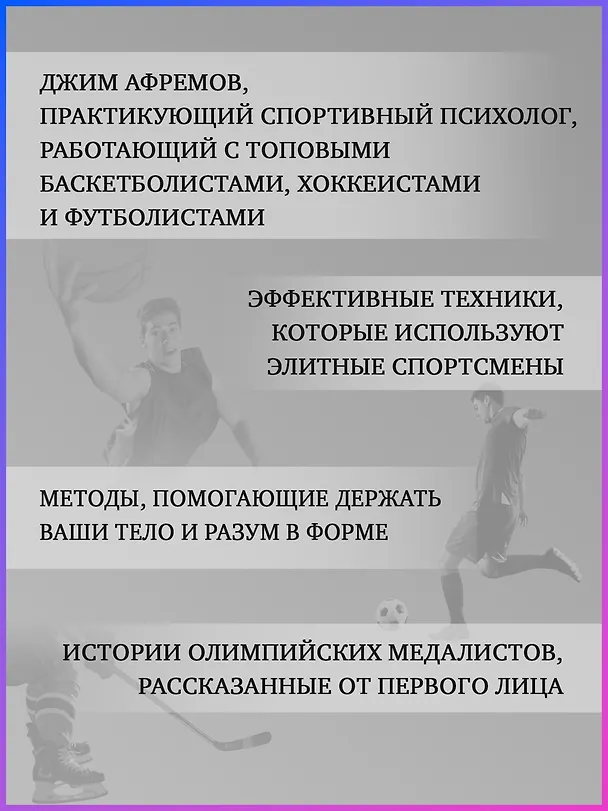 ДЖИМ АФРЕМОВ,
ПРАКТИКУЮЩИЙ СПОРТИВНЫЙ ПСИХОЛОГ,
РАБОТАЮЩИЙ С ТОПОВЫМИ
БАСКЕТБОЛИСТАМИ, ХОККЕИСТАМИ
И ФУТБОЛИСТАМИ

ЭФФЕКТИВНЫЕ ТЕХНИКИ,
КОТОРЫЕ ИСПОЛЬЗУЮТ
ЭЛИТНЫЕ СПОРТСМЕНЫ

МЕТОДЫ, ПОМОГАЮЩИЕ ДЕРЖАТЬ
ВАШИ ТЕЛО И РАЗУМ В ФОРМЕ

ИСТОРИИ ОЛИМПИЙСКИХ МЕДАЛИСТОВ,
РАССКАЗАННЫЕ ОТ ПЕРВОГО ЛИЦА